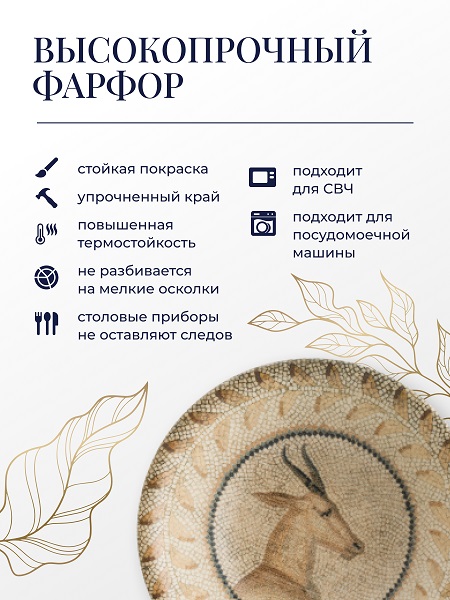 ВЫСОКОПРОЧНЫЙ ФАРФОР

стойкая покраска

упрочненный край

повышенная термостойкость

не разбивается на мелкие осколки

столовые приборы не оставляют следов

подходит для СВЧ

подходит для посудомоечной машины